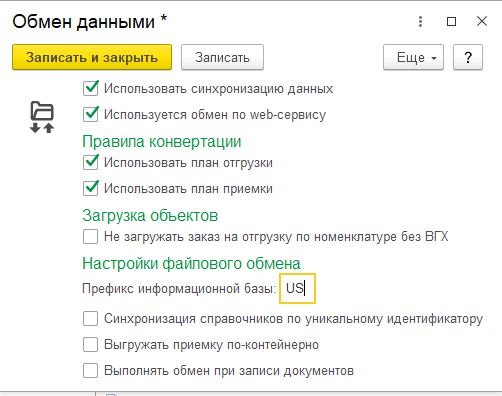 Обмен данными *

Записать и закрыть
Записать
Еще
?

Использовать синхронизацию данных
Используется обмен по web-сервису

Правила конвертации
Использовать план отгрузки
Использовать план приемки

Загрузка объектов
Не загружать заказ на отгрузку по номенклатуре без ВГХ

Настройки файлового обмена
Префикс информационной базы: US
Синхронизация справочников по уникальному идентификатору
Выгружать приемку по-контейнерно
Выполнять обмен при записи документов